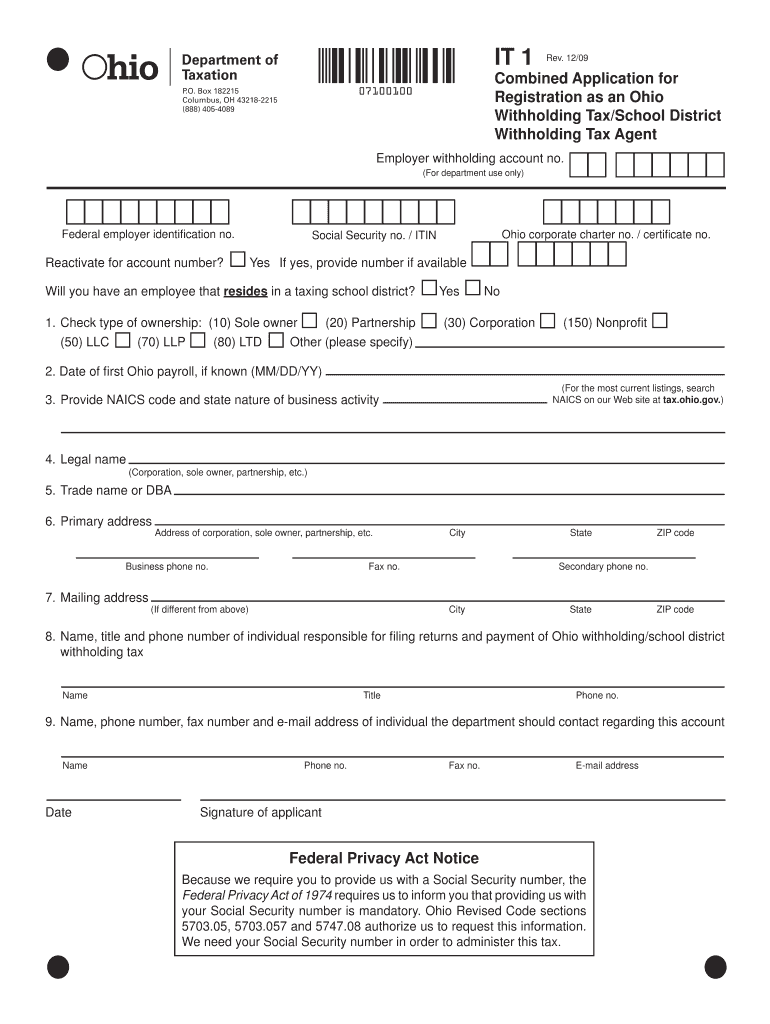 Ohio Department of Taxation
P.O. Box 182215
Columbus, OH 43218-2215
(888) 405-4089

07100100

IT 1 Rev. 12/09
Combined Application for Registration as an Ohio Withholding Tax/School District Withholding Tax Agent

Employer withholding account no.
(For department use only)

Federal employer identification no.
Social Security no. / ITIN
Ohio corporate charter no. / certificate no.

Reactivate for account number? Yes If yes, provide number if available

Will you have an employee that resides in a taxing school district? Yes No

1. Check type of ownership: (10) Sole owner (20) Partnership (30) Corporation (150) Nonprofit (50) LLC (70) LLP (80) LTD Other (please specify)

2. Date of first Ohio payroll, if known (MM/DD/YY)

3. Provide NAICS code and state nature of business activity
(For the most current listings, search NAICS on our Web site at tax.ohio.gov.)

4. Legal name
(Corporation, sole owner, partnership, etc.)

5. Trade name or DBA

6. Primary address
Address of corporation, sole owner, partnership, etc. City State ZIP code
Business phone no. Fax no. Secondary phone no.

7. Mailing address
(If different from above) City State ZIP code

8. Name, title and phone number of individual responsible for filing returns and payment of Ohio withholding/school district withholding tax
Name Title Phone no.

9. Name, phone number, fax number and e-mail address of individual the department should contact regarding this account
Name Phone no. Fax no. E-mail address

Date Signature of applicant

Federal Privacy Act Notice

Because we require you to provide us with a Social Security number, the Federal Privacy Act of 1974 requires us to inform you that providing us with your Social Security number is mandatory. Ohio Revised Code sections 5703.05, 5703.057 and 5747.08 authorize us to request this information. We need your Social Security number in order to administer this tax.